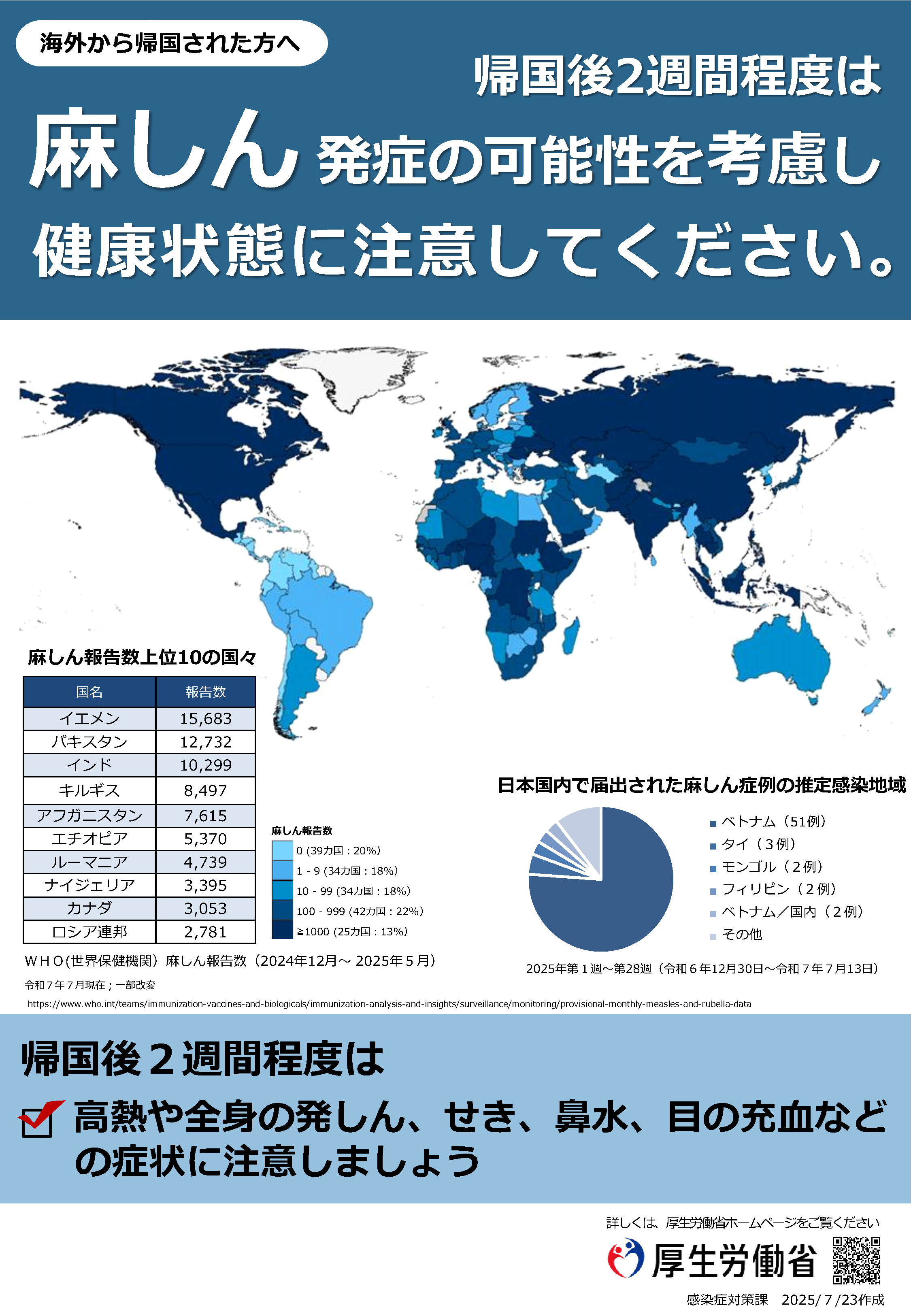 海外から帰国された方へ

帰国後2週間程度は

麻しん 発症の可能性を考慮し

健康状態に注意してください。

麻しん報告数上位10の国々

| 国名 | 報告数 |
|---|---|
| イエメン | 15,683 |
| パキスタン | 12,732 |
| インド | 10,299 |
| キルギス | 8,497 |
| アフガニスタン | 7,615 |
| エチオピア | 5,370 |
| ルーマニア | 4,739 |
| ナイジェリア | 3,395 |
| カナダ | 3,053 |
| ロシア連邦 | 2,781 |

麻しん報告数
0 (39カ国：20%)
1 - 9 (34カ国：18%)
10 - 99 (34カ国：18%)
100 - 999 (42カ国：22%)
≧1000 (25カ国：13%)

ＷＨＯ(世界保健機関）麻しん報告数（2024年12月～ 2025年５月）
令和７年７月現在；一部改変
https://www.who.int/teams/immunization-vaccines-and-biologicals/immunization-analysis-and-insights/surveillance/monitoring/provisional-monthly-measles-and-rubella-data

日本国内で届出された麻しん症例の推定感染地域

ベトナム（51例）
タイ（３例）
モンゴル（２例）
フィリピン（２例）
ベトナム／国内（２例）
その他

2025年第１週～第28週（令和６年12月30日～令和７年７月13日）

帰国後２週間程度は

高熱や全身の発しん、せき、鼻水、目の充血などの症状に注意しましょう

詳しくは、厚生労働省ホームページをご覧ください

厚生労働省

感染症対策課　2025/７/23作成